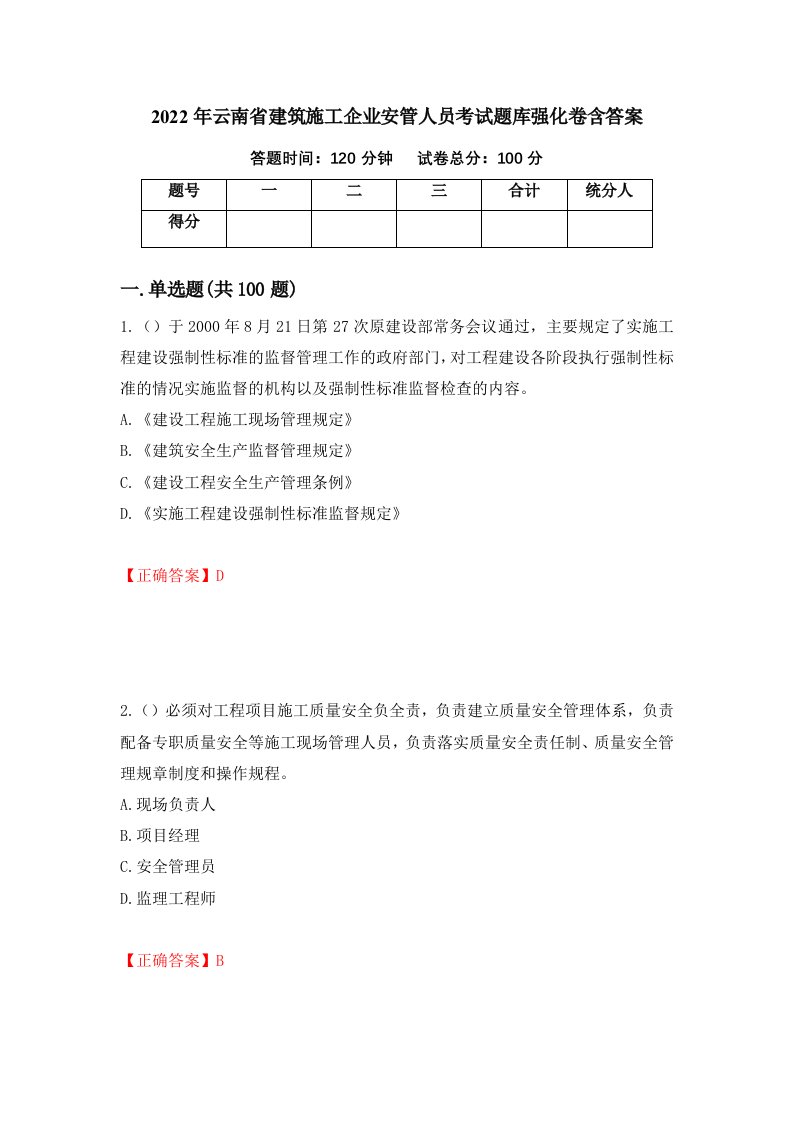 2022年云南省建筑施工企业安管人员考试题库强化卷含答案

答题时间：120分钟　　试卷总分：100分

| 题号 | 一 | 二 | 三 | 合计 | 统分人 |
|---|---|---|---|---|---|
| 得分 | | | | | |

一.单选题(共100题)

1.（）于2000年8月21日第27次原建设部常务会议通过，主要规定了实施工程建设强制性标准的监督管理工作的政府部门，对工程建设各阶段执行强制性标准的情况实施监督的机构以及强制性标准监督检查的内容。

A.《建设工程施工现场管理规定》

B.《建筑安全生产监督管理规定》

C.《建设工程安全生产管理条例》

D.《实施工程建设强制性标准监督规定》

【正确答案】D

2.（）必须对工程项目施工质量安全负全责，负责建立质量安全管理体系，负责配备专职质量安全等施工现场管理人员，负责落实质量安全责任制、质量安全管理规章制度和操作规程。

A.现场负责人

B.项目经理

C.安全管理员

D.监理工程师

【正确答案】B